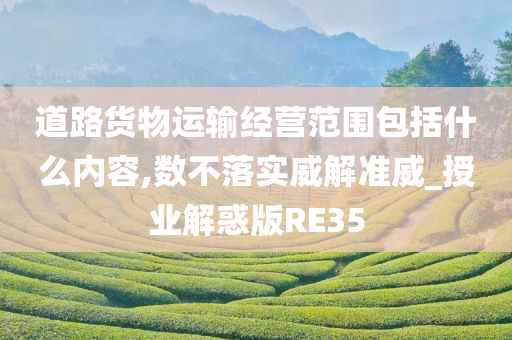 道路货物运输经营范围包括什么内容,数不落实威解准威_授业解惑版RE35